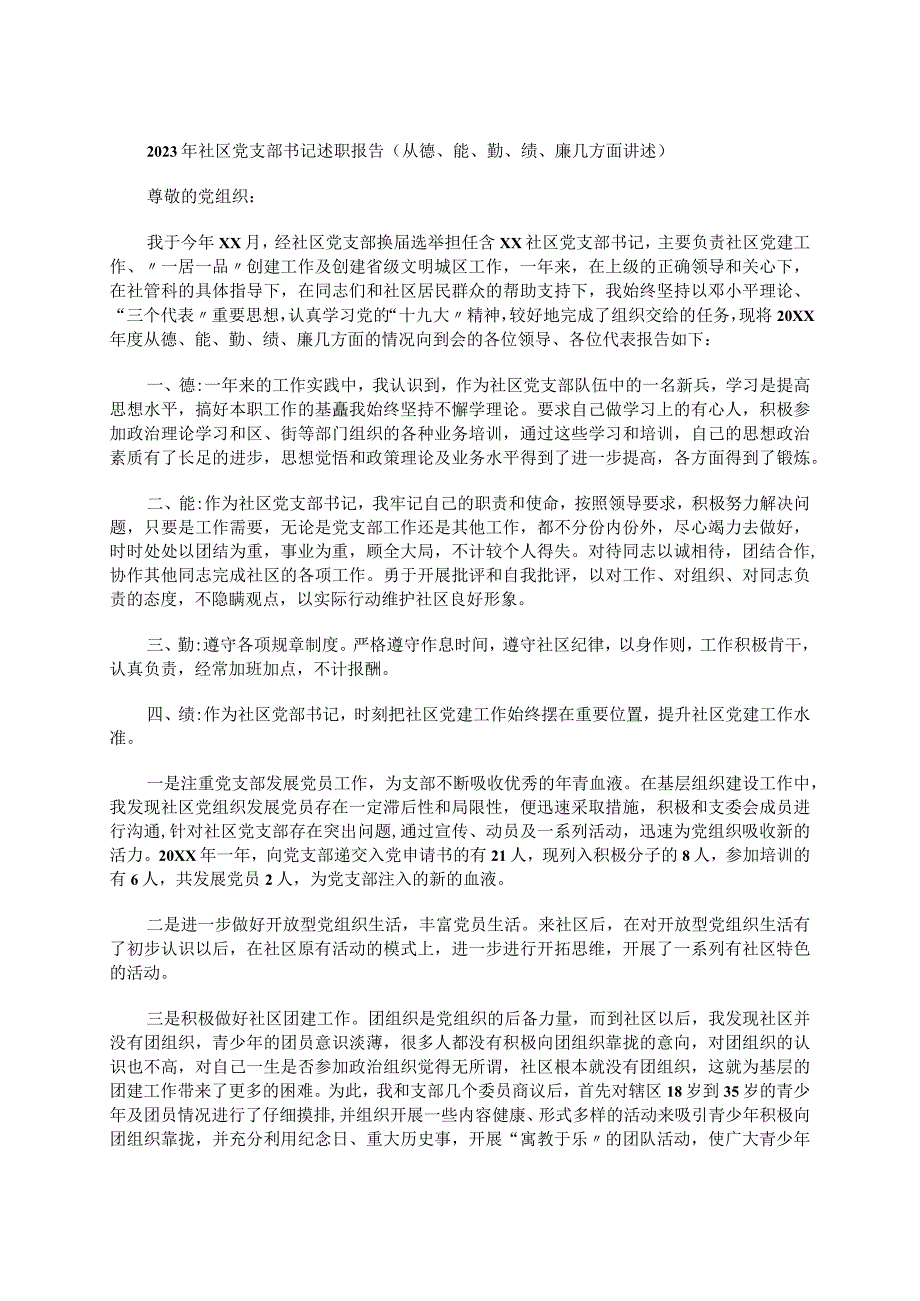 2023年社区党支部书记述职报告（从德、能、勤、绩、廉几方面讲述）

尊敬的党组织：

我于今年XX月，经社区党支部换届选举担任含XX社区党支部书记，主要负责社区党建工作、〃一居一品〃创建工作及创建省级文明城区工作，一年来，在上级的正确领导和关心下，在社管科的具体指导下，在同志们和社区居民群众的帮助支持下，我始终坚持以邓小平理论、“三个代表〃重要思想，认真学习党的“十九大〃精神，较好地完成了组织交给的任务，现将20XX年度从德、能、勤、绩、廉几方面的情况向到会的各位领导、各位代表报告如下：

一、德：一年来的工作实践中，我认识到，作为社区党支部队伍中的一名新兵，学习是提高思想水平，搞好本职工作的基矗我始终坚持不懈学理论。要求自己做学习上的有心人，积极参加政治理论学习和区、街等部门组织的各种业务培训，通过这些学习和培训，自己的思想政治素质有了长足的进步，思想觉悟和政策理论及业务水平得到了进一步提高，各方面得到了锻炼。

二、能：作为社区党支部书记，我牢记自己的职责和使命，按照领导要求，积极努力解决问题，只要是工作需要，无论是党支部工作还是其他工作，都不分份内份外，尽心竭力去做好，时时处处以团结为重，事业为重，顾全大局，不计较个人得失。对待同志以诚相待，团结合作，协作其他同志完成社区的各项工作。勇于开展批评和自我批评，以对工作、对组织、对同志负责的态度，不隐瞒观点，以实际行动维护社区良好形象。

三、勤：遵守各项规章制度。严格遵守作息时间，遵守社区纪律，以身作则，工作积极肯干，认真负责，经常加班加点，不计报酬。

四、绩：作为社区党部书记，时刻把社区党建工作始终摆在重要位置，提升社区党建工作水准。

一是注重党支部发展党员工作，为支部不断吸收优秀的年青血液。在基层组织建设工作中，我发现社区党组织发展党员存在一定滞后性和局限性，便迅速采取措施，积极和支委会成员进行沟通，针对社区党支部存在突出问题，通过宣传、动员及一系列活动，迅速为党组织吸收新的活力。20XX年一年，向党支部递交入党申请书的有21人，现列入积极分子的8人，参加培训的有6人，共发展党员2人，为党支部注入的新的血液。

二是进一步做好开放型党组织生活，丰富党员生活。来社区后，在对开放型党组织生活有了初步认识以后，在社区原有活动的模式上，进一步进行开拓思维，开展了一系列有社区特色的活动。

三是积极做好社区团建工作。团组织是党组织的后备力量，而到社区以后，我发现社区并没有团组织，青少年的团员意识淡薄，很多人都没有积极向团组织靠拢的意向，对团组织的认识也不高，对自己一生是否参加政治组织觉得无所谓，社区根本就没有团组织，这就为基层的团建工作带来了更多的困难。为此，我和支部几个委员商议后，首先对辖区18岁到35岁的青少年及团员情况进行了仔细摸排，并组织开展一些内容健康、形式多样的活动来吸引青少年积极向团组织靠拢，并充分利用纪念日、重大历史事，开展“寓教于乐〃的团队活动，使广大青少年